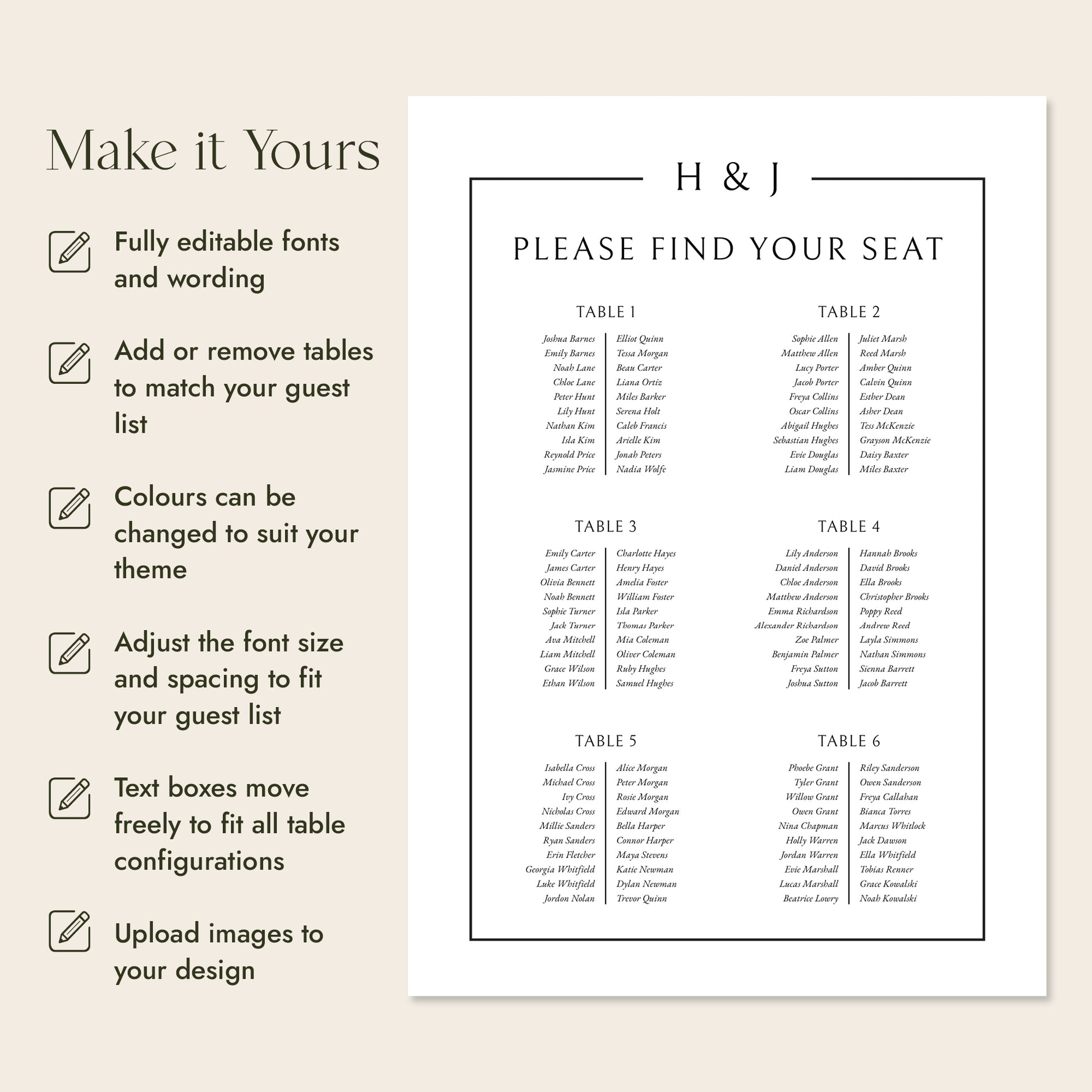 Make it Yours

Fully editable fonts and wording

Add or remove tables to match your guest list

Colours can be changed to suit your theme

Adjust the font size and spacing to fit your guest list

Text boxes move freely to fit all table configurations

Upload images to your design

H & J

PLEASE FIND YOUR SEAT

TABLE 1

Joshua Barnes
Emily Barnes
Noah Lane
Chloe Lane
Peter Hunt
Lily Hunt
Nathan Kim
Isla Kim
Reynold Price
Jasmine Price

Elliot Quinn
Tessa Morgan
Beau Carter
Liana Ortiz
Miles Barker
Serena Holt
Caleb Francis
Arielle Kim
Jonah Peters
Nadia Wolfe

TABLE 2

Sophie Allen
Matthew Allen
Lucy Porter
Jacob Porter
Freya Collins
Oscar Collins
Abigail Hughes
Sebastian Hughes
Evie Douglas
Liam Douglas

Juliet Marsh
Reed Marsh
Amber Quinn
Calvin Quinn
Esther Dean
Asher Dean
Tess McKenzie
Grayson McKenzie
Daisy Baxter
Miles Baxter

TABLE 3

Emily Carter
James Carter
Olivia Bennett
Noah Bennett
Sophie Turner
Jack Turner
Ava Mitchell
Liam Mitchell
Grace Wilson
Ethan Wilson

Charlotte Hayes
Henry Hayes
Amelia Foster
William Foster
Isla Parker
Thomas Parker
Mia Coleman
Oliver Coleman
Ruby Hughes
Samuel Hughes

TABLE 4

Lily Anderson
Daniel Anderson
Chloe Anderson
Matthew Anderson
Emma Richardson
Alexander Richardson
Zoe Palmer
Benjamin Palmer
Freya Sutton
Joshua Sutton

Hannah Brooks
David Brooks
Ella Brooks
Christopher Brooks
Poppy Reed
Andrew Reed
Layla Simmons
Nathan Simmons
Sienna Barrett
Jacob Barrett

TABLE 5

Isabella Cross
Michael Cross
Ivy Cross
Nicholas Cross
Millie Sanders
Ryan Sanders
Erin Fletcher
Georgia Whitfield
Luke Whitfield
Jordon Nolan

Alice Morgan
Peter Morgan
Rosie Morgan
Edward Morgan
Bella Harper
Connor Harper
Maya Stevens
Katie Newman
Dylan Newman
Trevor Quinn

TABLE 6

Phoebe Grant
Tyler Grant
Willow Grant
Owen Grant
Nina Chapman
Holly Warren
Jordan Warren
Evie Marshall
Lucas Marshall
Beatrice Lowry

Riley Sanderson
Owen Sanderson
Freya Callahan
Bianca Torres
Marcus Whitlock
Jack Dawson
Ella Whitfield
Tobias Renner
Grace Kowalski
Noah Kowalski